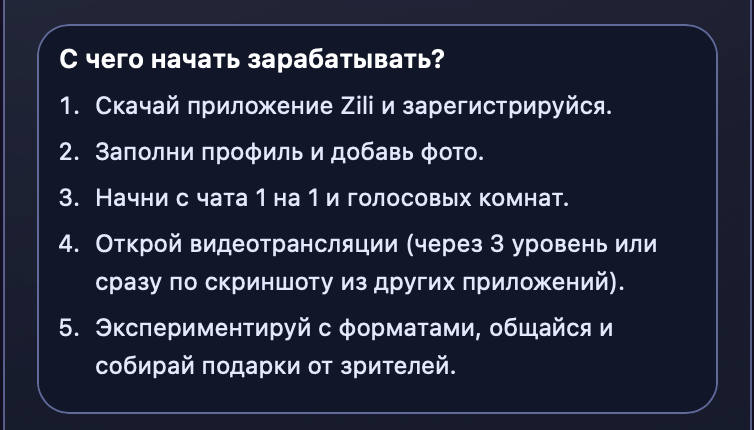 С чего начать зарабатывать?

1. Скачай приложение Zili и зарегистрируйся.
2. Заполни профиль и добавь фото.
3. Начни с чата 1 на 1 и голосовых комнат.
4. Открой видеотрансляции (через 3 уровень или сразу по скриншоту из других приложений).
5. Экспериментируй с форматами, общайся и собирай подарки от зрителей.